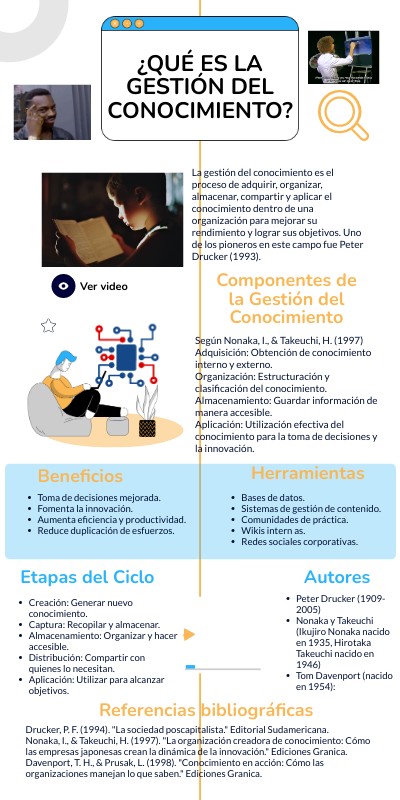 ¿QUÉ ES LA GESTIÓN DEL CONOCIMIENTO?

La gestión del conocimiento es el proceso de adquirir, organizar, almacenar, compartir y aplicar el conocimiento dentro de una organización para mejorar su rendimiento y lograr sus objetivos. Uno de los pioneros en este campo fue Peter Drucker (1993).

Ver video

Componentes de la Gestión del Conocimiento

Según Nonaka, I., & Takeuchi, H. (1997)
Adquisición: Obtención de conocimiento interno y externo.
Organización: Estructuración y clasificación del conocimiento.
Almacenamiento: Guardar información de manera accesible.
Aplicación: Utilización efectiva del conocimiento para la toma de decisiones y la innovación.

Beneficios

- Toma de decisiones mejorada.
- Fomenta la innovación.
- Aumenta eficiencia y productividad.
- Reduce duplicación de esfuerzos.

Herramientas

- Bases de datos.
- Sistemas de gestión de contenido.
- Comunidades de práctica.
- Wikis intern as.
- Redes sociales corporativas.

Etapas del Ciclo

- Creación: Generar nuevo conocimiento.
- Captura: Recopilar y almacenar.
- Almacenamiento: Organizar y hacer accesible.
- Distribución: Compartir con quienes lo necesitan.
- Aplicación: Utilizar para alcanzar objetivos.

Autores

- Peter Drucker (1909-2005)
- Nonaka y Takeuchi (Ikujiro Nonaka nacido en 1935, Hirotaka Takeuchi nacido en 1946)
- Tom Davenport (nacido en 1954):

Referencias bibliográficas

Drucker, P. F. (1994). "La sociedad poscapitalista." Editorial Sudamericana.
Nonaka, I., & Takeuchi, H. (1997). "La organización creadora de conocimiento: Cómo las empresas japonesas crean la dinámica de la innovación." Ediciones Granica.
Davenport, T. H., & Prusak, L. (1998). "Conocimiento en acción: Cómo las organizaciones manejan lo que saben." Ediciones Granica.